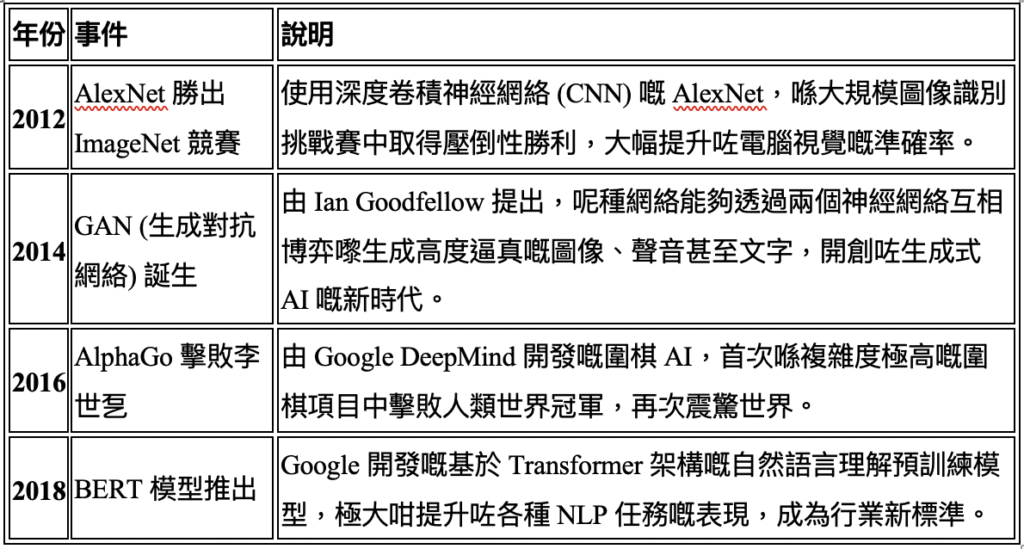 | 年份 | 事件 | 說明 |
|---|---|---|
| 2012 | AlexNet 勝出 ImageNet 競賽 | 使用深度卷積神經網絡 (CNN) 嘅 AlexNet，喺大規模圖像識別挑戰賽中取得壓倒性勝利，大幅提升咗電腦視覺嘅準確率。 |
| 2014 | GAN (生成對抗網絡) 誕生 | 由 Ian Goodfellow 提出，呢種網絡能夠透過兩個神經網絡互相博弈嚟生成高度逼真嘅圖像、聲音甚至文字，開創咗生成式 AI 嘅新時代。 |
| 2016 | AlphaGo 擊敗李世乭 | 由 Google DeepMind 開發嘅圍棋 AI，首次喺複雜度極高嘅圍棋項目中擊敗人類世界冠軍，再次震驚世界。 |
| 2018 | BERT 模型推出 | Google 開發嘅基於 Transformer 架構嘅自然語言理解預訓練模型，極大咁提升咗各種 NLP 任務嘅表現，成為行業新標準。 |